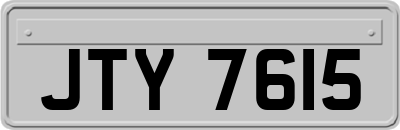 JTY 7615